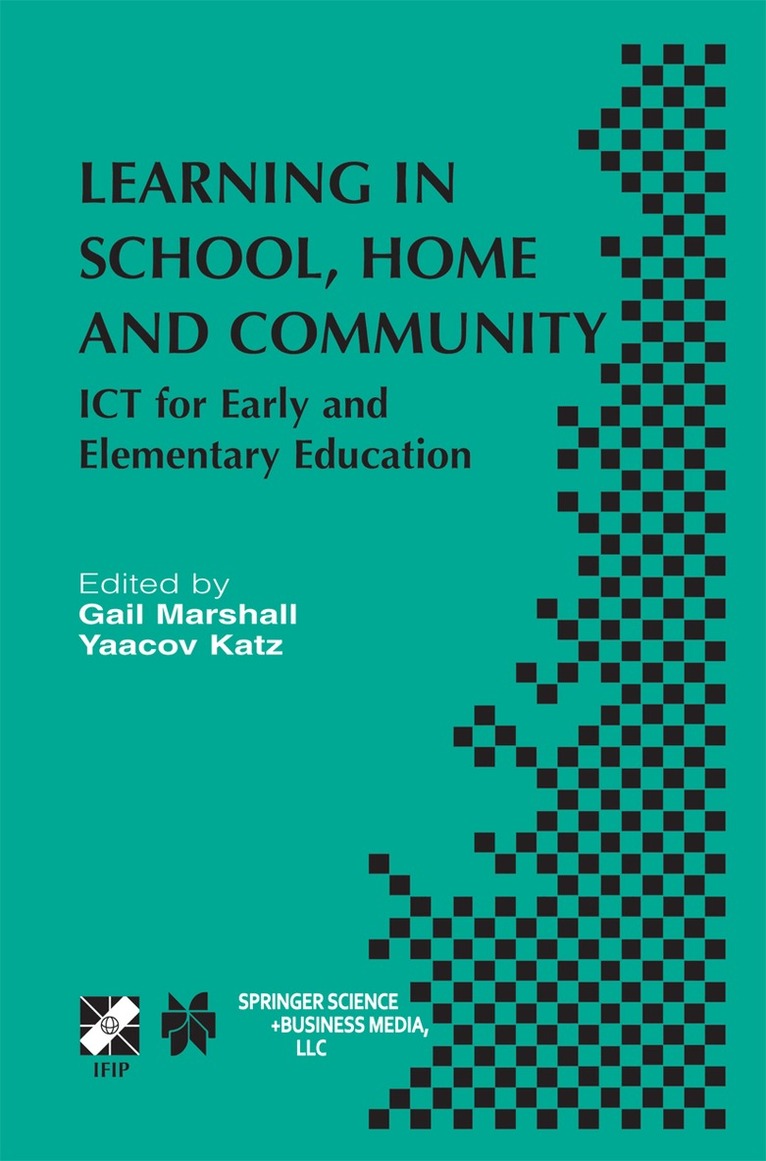 LEARNING IN SCHOOL, HOME AND COMMUNITY

ICT for Early and Elementary Education

Edited by
Gail Marshall
Yaacov Katz

IFIP

SPRINGER SCIENCE
+BUSINESS MEDIA,
LLC